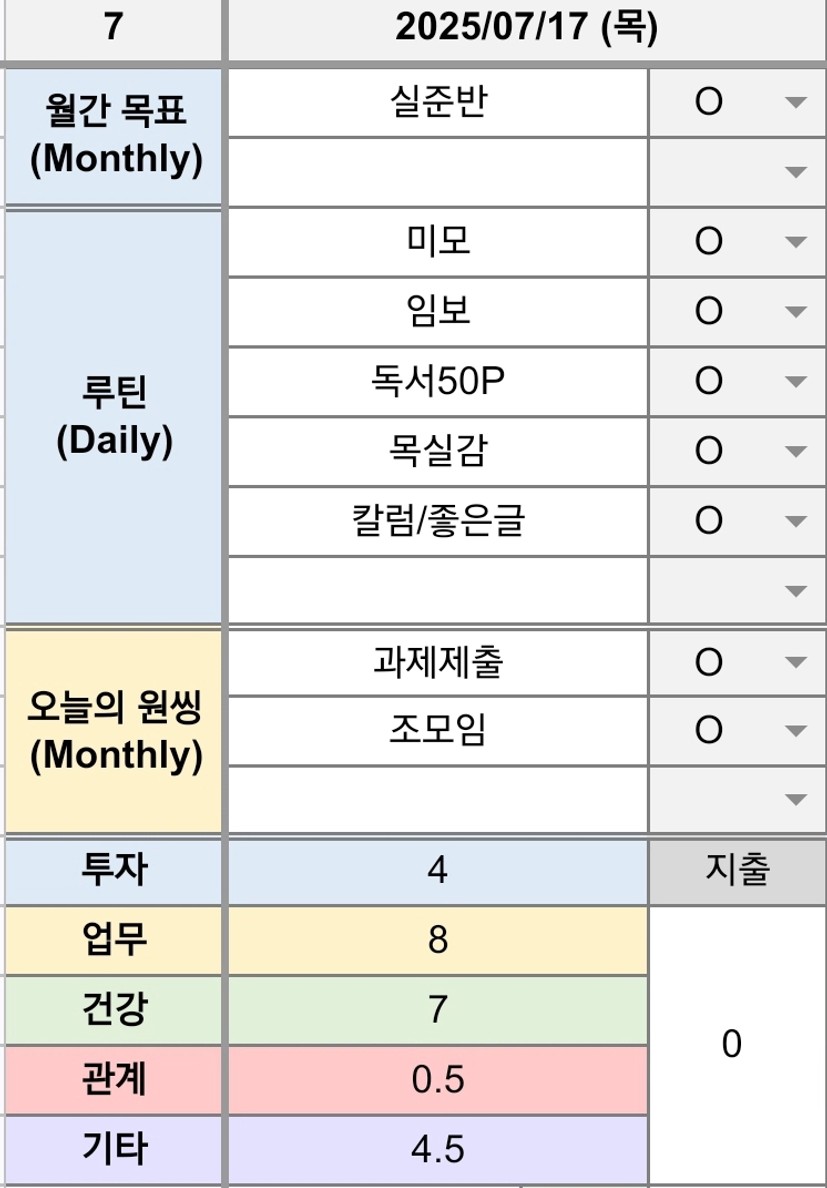 | 7 | 2025/07/17 (목) | |
|---|---|---|
| 월간 목표 (Monthly) | 실준반 | O |
| | | |
| 루틴 (Daily) | 미모 | O |
| | 임보 | O |
| | 독서50P | O |
| | 목실감 | O |
| | 칼럼/좋은글 | O |
| | | |
| 오늘의 원씽 (Monthly) | 과제제출 | O |
| | 조모임 | O |
| | | |
| 투자 | 4 | 지출 |
| 업무 | 8 | 0 |
| 건강 | 7 | |
| 관계 | 0.5 | |
| 기타 | 4.5 | |